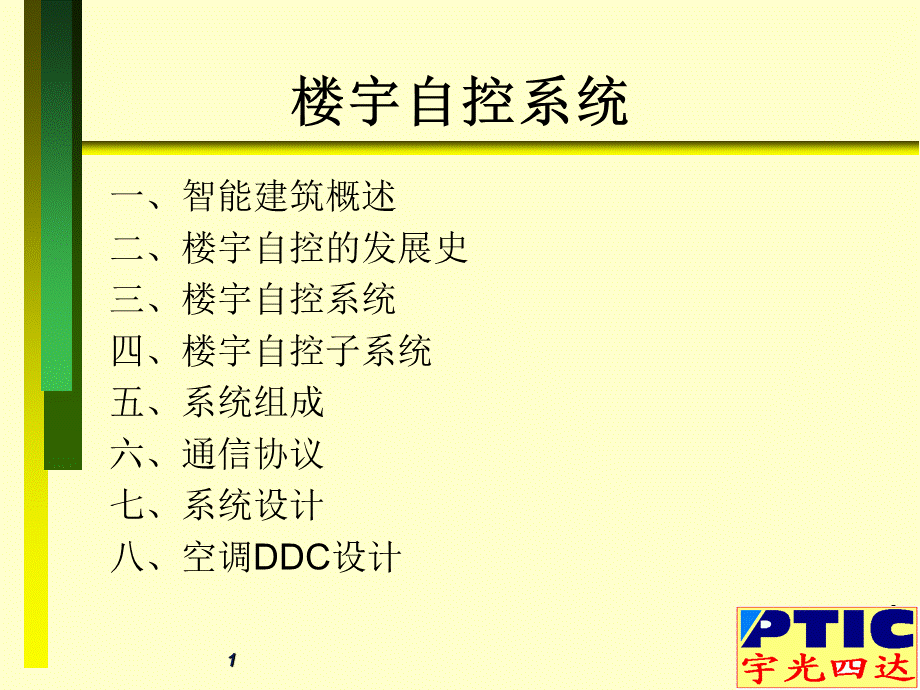 楼宇自控系统

一、智能建筑概述
二、楼宇自控的发展史
三、楼宇自控系统
四、楼宇自控子系统
五、系统组成
六、通信协议
七、系统设计
八、空调DDC设计

1

PTIC
宇光四达